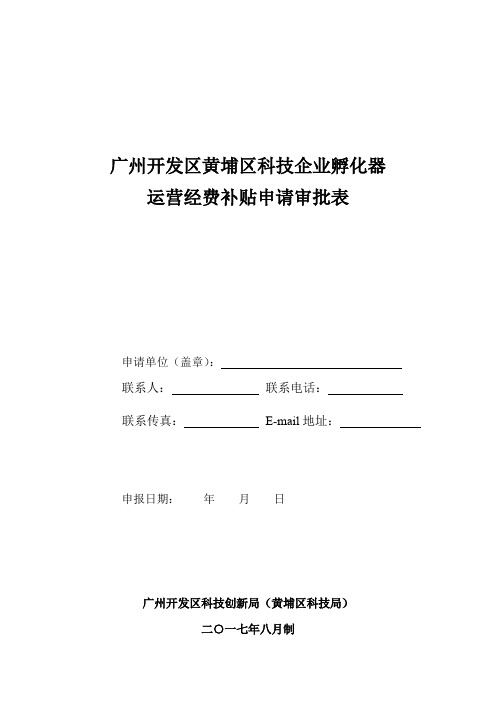 广州开发区黄埔区科技企业孵化器
运营经费补贴申请审批表

申请单位（盖章）：

联系人：　　联系电话：

联系传真：　　E-mail 地址：

申报日期：　年　月　日

广州开发区科技创新局（黄埔区科技局）

二〇一七年八月制